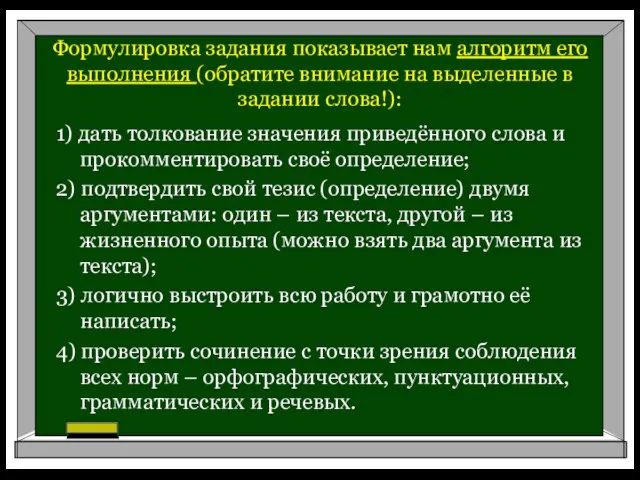 Формулировка задания показывает нам алгоритм его выполнения (обратите внимание на выделенные в задании слова!):

1) дать толкование значения приведённого слова и прокомментировать своё определение;

2) подтвердить свой тезис (определение) двумя аргументами: один – из текста, другой – из жизненного опыта (можно взять два аргумента из текста);

3) логично выстроить всю работу и грамотно её написать;

4) проверить сочинение с точки зрения соблюдения всех норм – орфографических, пунктуационных, грамматических и речевых.